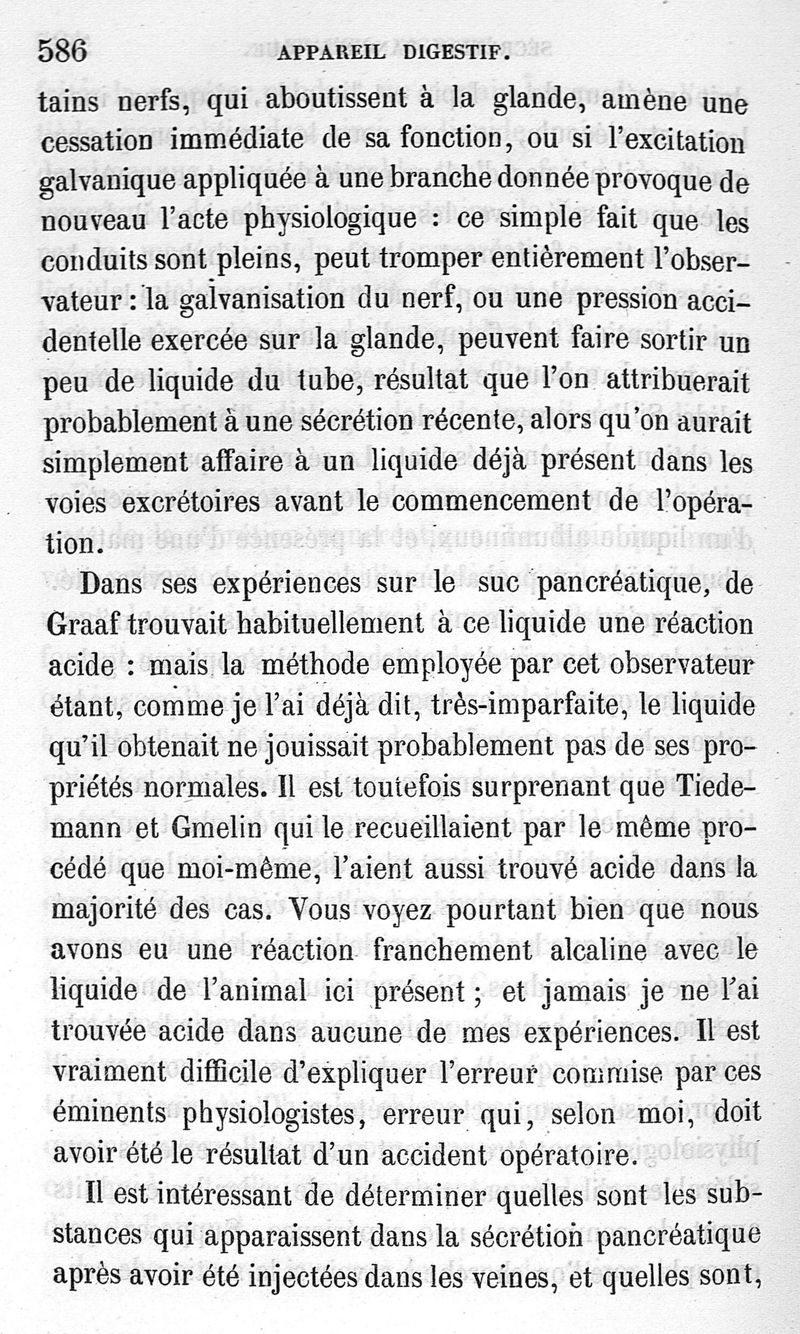 586 APPAREIL DIGESTIF.

tains nerfs, qui aboutissent à la glande, amène une cessation immédiate de sa fonction, ou si l'excitation galvanique appliquée à une branche donnée provoque de nouveau l'acte physiologique : ce simple fait que les conduits sont pleins, peut tromper entièrement l'observateur : la galvanisation du nerf, ou une pression accidentelle exercée sur la glande, peuvent faire sortir un peu de liquide du tube, résultat que l'on attribuerait probablement à une sécrétion récente, alors qu'on aurait simplement affaire à un liquide déjà présent dans les voies excrétoires avant le commencement de l'opération.

Dans ses expériences sur le suc pancréatique, de Graaf trouvait habituellement à ce liquide une réaction acide : mais la méthode employée par cet observateur étant, comme je l'ai déjà dit, très-imparfaite, le liquide qu'il obtenait ne jouissait probablement pas de ses propriétés normales. Il est toutefois surprenant que Tiedemann et Gmelin qui le recueillaient par le même procédé que moi-même, l'aient aussi trouvé acide dans la majorité des cas. Vous voyez pourtant bien que nous avons eu une réaction franchement alcaline avec le liquide de l'animal ici présent ; et jamais je ne l'ai trouvée acide dans aucune de mes expériences. Il est vraiment difficile d'expliquer l'erreur commise par ces éminents physiologistes, erreur qui, selon moi, doit avoir été le résultat d'un accident opératoire.

Il est intéressant de déterminer quelles sont les substances qui apparaissent dans la sécrétion pancréatique après avoir été injectées dans les veines, et quelles sont,